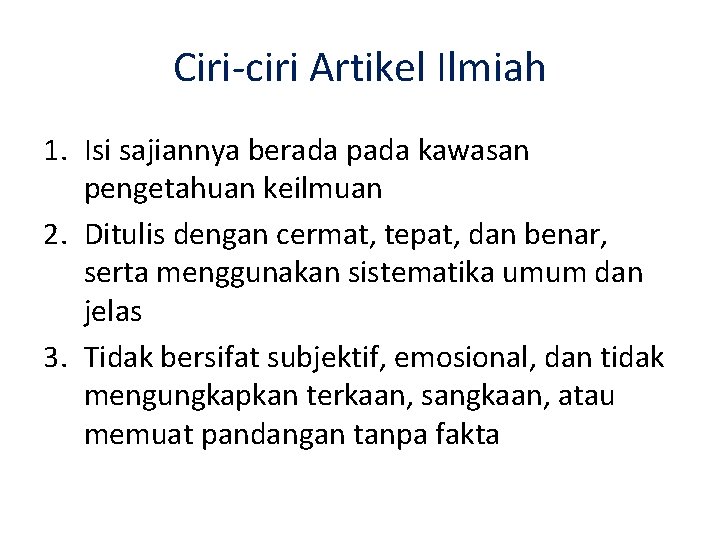 Ciri-ciri Artikel Ilmiah

1. Isi sajiannya berada pada kawasan pengetahuan keilmuan
2. Ditulis dengan cermat, tepat, dan benar, serta menggunakan sistematika umum dan jelas
3. Tidak bersifat subjektif, emosional, dan tidak mengungkapkan terkaan, sangkaan, atau memuat pandangan tanpa fakta